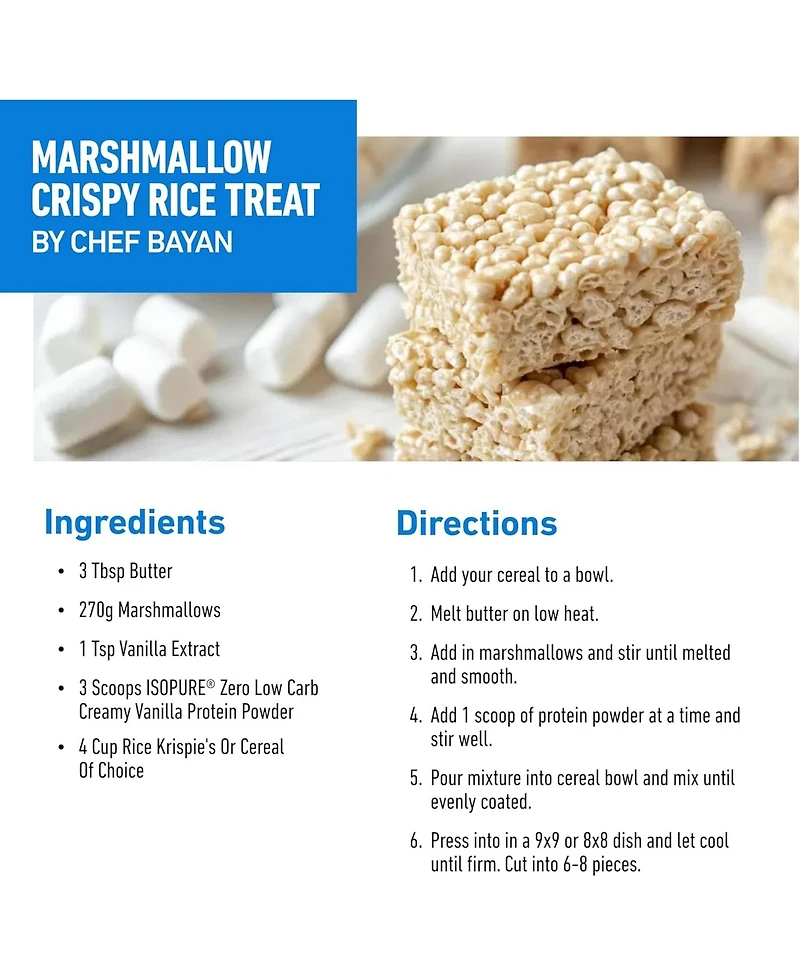 MARSHMALLOW CRISPY RICE TREAT
BY CHEF BAYAN

Ingredients

• 3 Tbsp Butter
• 270g Marshmallows
• 1 Tsp Vanilla Extract
• 3 Scoops ISOPURE® Zero Low Carb Creamy Vanilla Protein Powder
• 4 Cup Rice Krispie's Or Cereal Of Choice

Directions

1. Add your cereal to a bowl.
2. Melt butter on low heat.
3. Add in marshmallows and stir until melted and smooth.
4. Add 1 scoop of protein powder at a time and stir well.
5. Pour mixture into cereal bowl and mix until evenly coated.
6. Press into in a 9x9 or 8x8 dish and let cool until firm. Cut into 6-8 pieces.